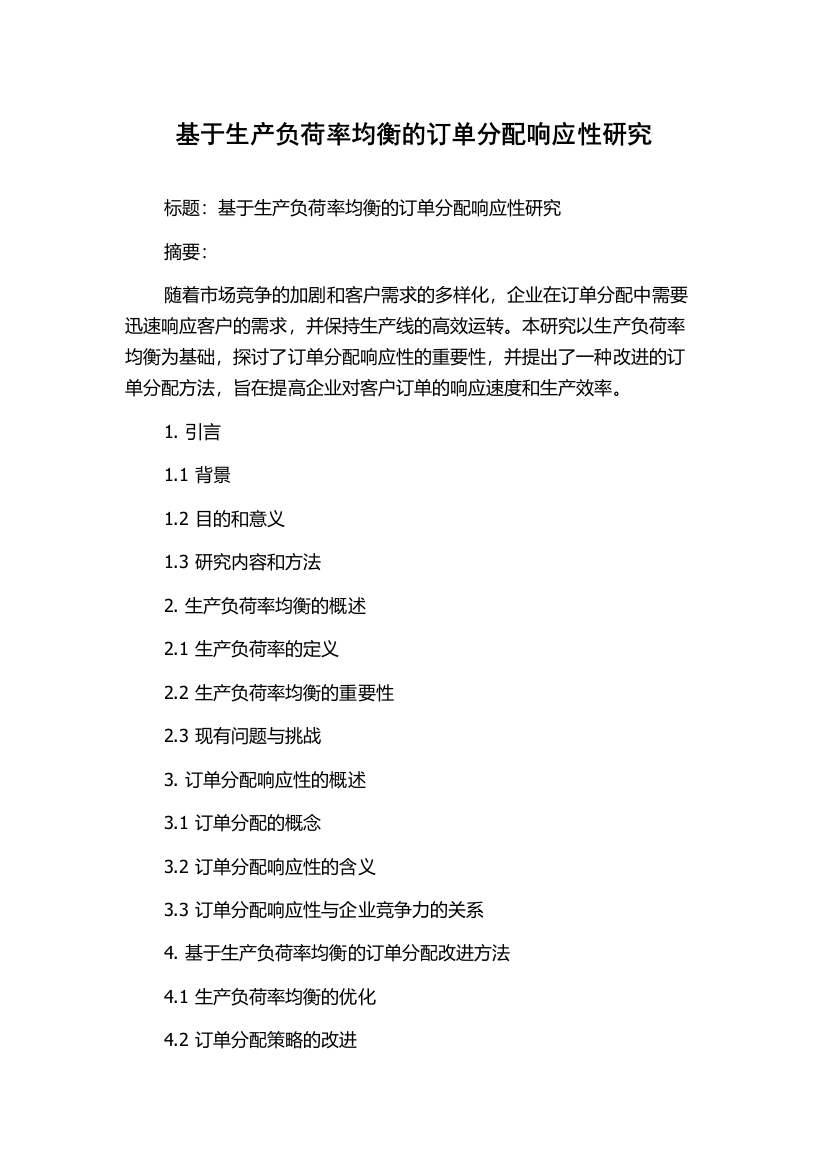 基于生产负荷率均衡的订单分配响应性研究

标题：基于生产负荷率均衡的订单分配响应性研究

摘要：

随着市场竞争的加剧和客户需求的多样化，企业在订单分配中需要迅速响应客户的需求，并保持生产线的高效运转。本研究以生产负荷率均衡为基础，探讨了订单分配响应性的重要性，并提出了一种改进的订单分配方法，旨在提高企业对客户订单的响应速度和生产效率。

1. 引言

1.1 背景

1.2 目的和意义

1.3 研究内容和方法

2. 生产负荷率均衡的概述

2.1 生产负荷率的定义

2.2 生产负荷率均衡的重要性

2.3 现有问题与挑战

3. 订单分配响应性的概述

3.1 订单分配的概念

3.2 订单分配响应性的含义

3.3 订单分配响应性与企业竞争力的关系

4. 基于生产负荷率均衡的订单分配改进方法

4.1 生产负荷率均衡的优化

4.2 订单分配策略的改进